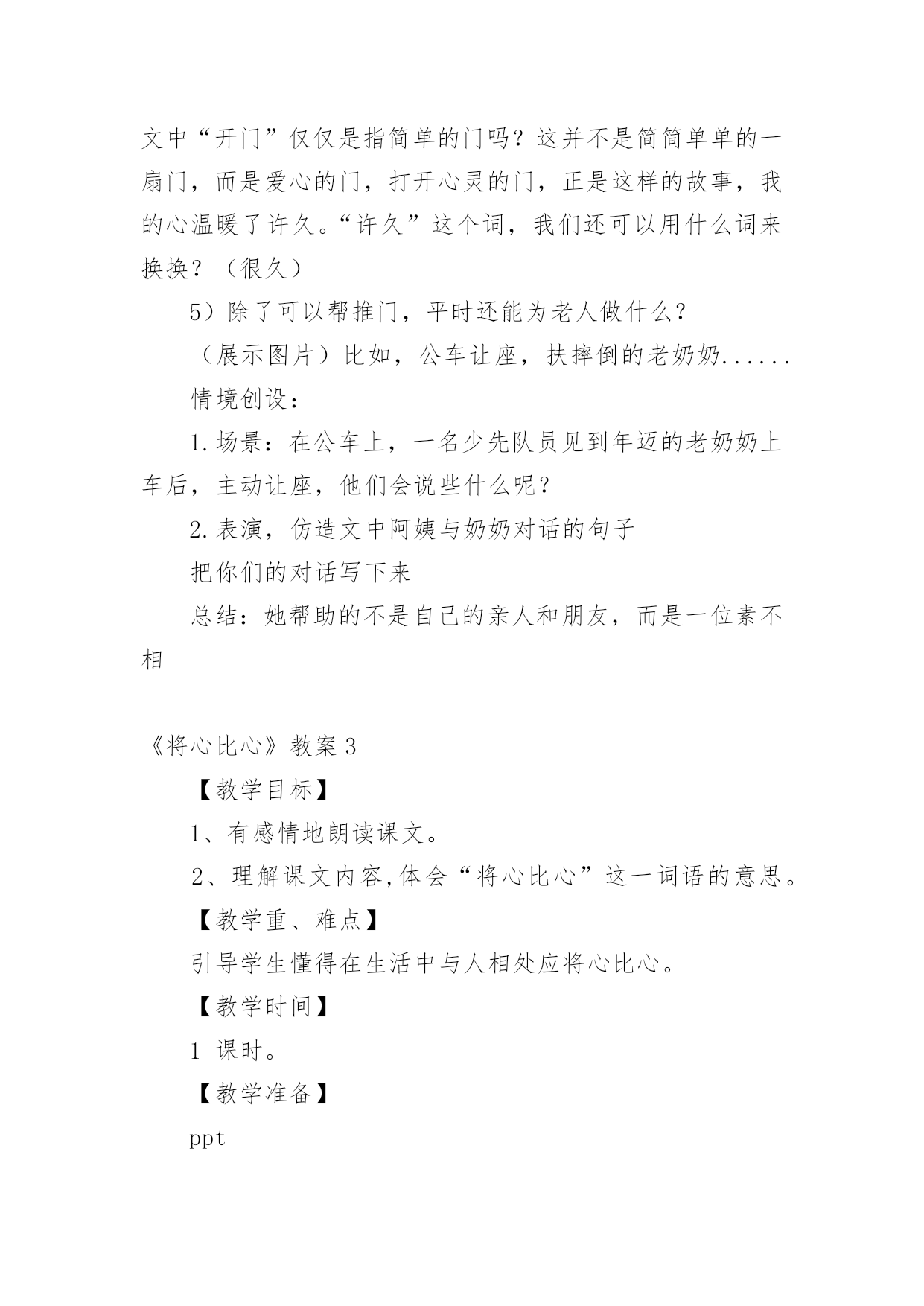 文中“开门”仅仅是指简单的门吗？这并不是简简单单的一扇门，而是爱心的门，打开心灵的门，正是这样的故事，我的心温暖了许久。“许久”这个词，我们还可以用什么词来换换？（很久）

5）除了可以帮推门，平时还能为老人做什么？

（展示图片）比如，公车让座，扶摔倒的老奶奶......

情境创设：

1.场景：在公车上，一名少先队员见到年迈的老奶奶上车后，主动让座，他们会说些什么呢？

2.表演，仿造文中阿姨与奶奶对话的句子

把你们的对话写下来

总结：她帮助的不是自己的亲人和朋友，而是一位素不相

《将心比心》教案 3

【教学目标】

1、有感情地朗读课文。

2、理解课文内容,体会“将心比心”这一词语的意思。

【教学重、难点】

引导学生懂得在生活中与人相处应将心比心。

【教学时间】

1 课时。

【教学准备】

ppt